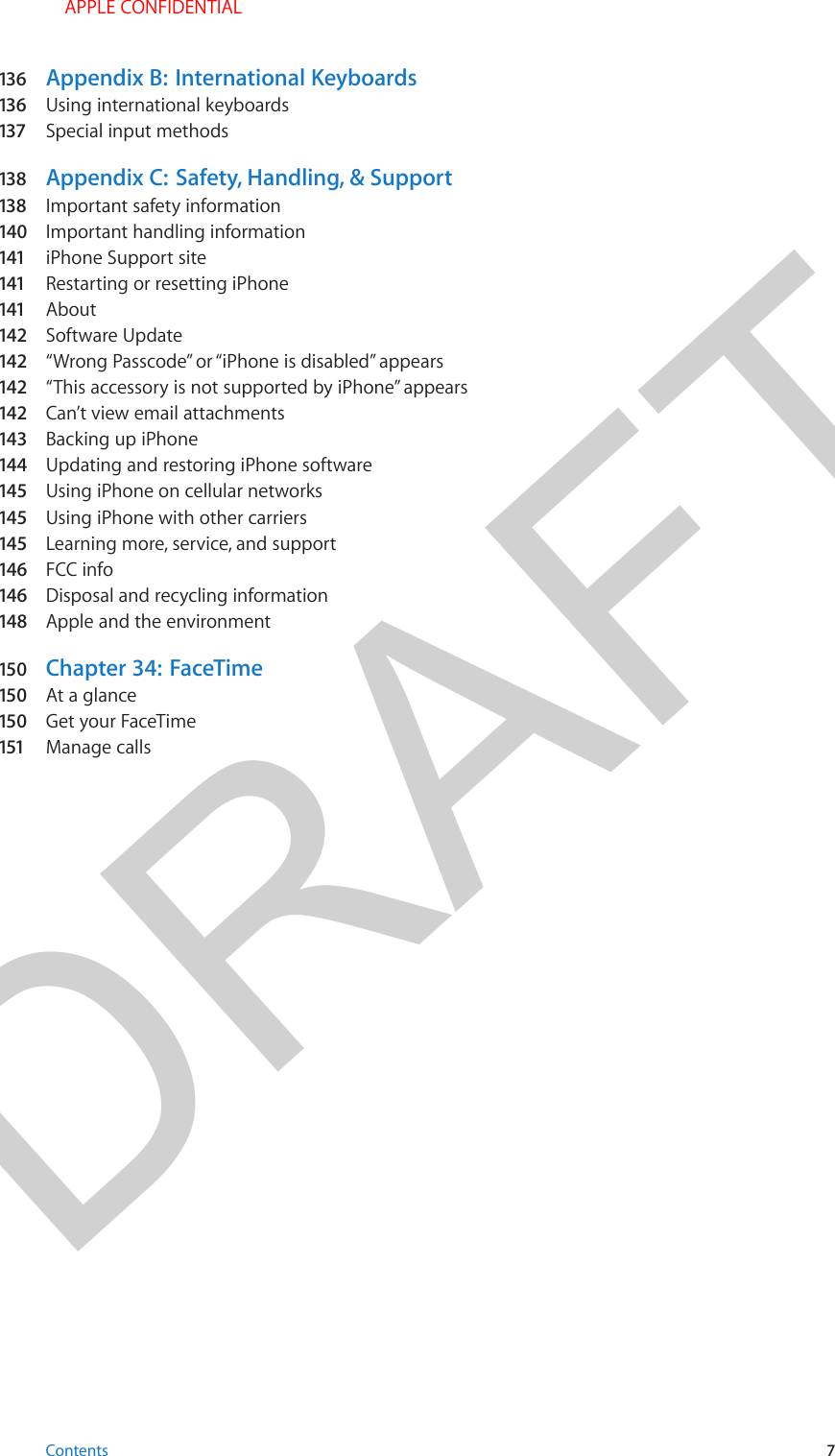 APPLE CONFIDENTIAL

136 Appendix B: International Keyboards
136 Using international keyboards
137 Special input methods

138 Appendix C: Safety, Handling, & Support
138 Important safety information
140 Important handling information
141 iPhone Support site
141 Restarting or resetting iPhone
141 About
142 Software Update
142 “Wrong Passcode” or “iPhone is disabled” appears
142 “This accessory is not supported by iPhone” appears
142 Can’t view email attachments
143 Backing up iPhone
144 Updating and restoring iPhone software
145 Using iPhone on cellular networks
145 Using iPhone with other carriers
145 Learning more, service, and support
146 FCC info
146 Disposal and recycling information
148 Apple and the environment

150 Chapter 34: FaceTime
150 At a glance
150 Get your FaceTime
151 Manage calls

DRAFT

Contents 7